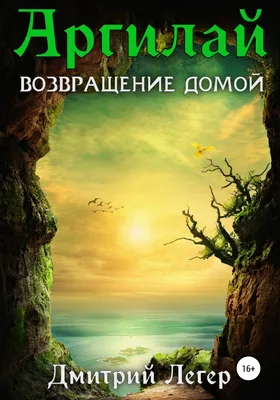 Аргилай
ВОЗВРАЩЕНИЕ ДОМОЙ

Дмитрий Легер
16+